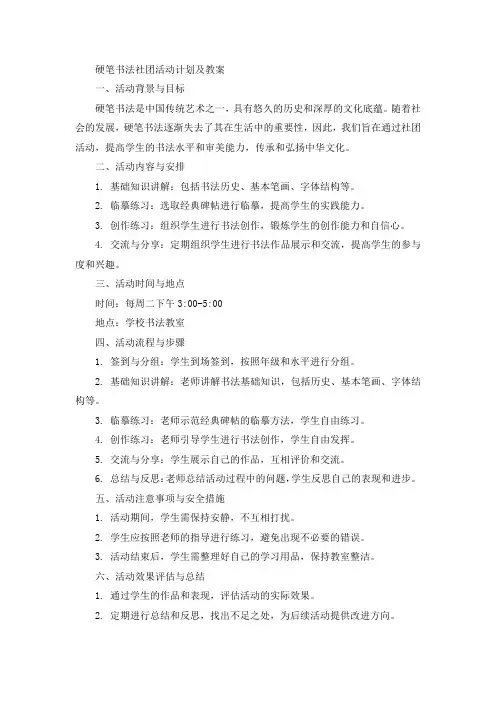 硬笔书法社团活动计划及教案

一、活动背景与目标

硬笔书法是中国传统艺术之一，具有悠久的历史和深厚的文化底蕴。随着社会的发展，硬笔书法逐渐失去了其在生活中的重要性，因此，我们旨在通过社团活动，提高学生的书法水平和审美能力，传承和弘扬中华文化。

二、活动内容与安排

1. 基础知识讲解：包括书法历史、基本笔画、字体结构等。

2. 临摹练习：选取经典碑帖进行临摹，提高学生的实践能力。

3. 创作练习：组织学生进行书法创作，锻炼学生的创作能力和自信心。

4. 交流与分享：定期组织学生进行书法作品展示和交流，提高学生的参与度和兴趣。

三、活动时间与地点

时间：每周二下午 3:00-5:00

地点：学校书法教室

四、活动流程与步骤

1. 签到与分组：学生到场签到，按照年级和水平进行分组。

2. 基础知识讲解：老师讲解书法基础知识，包括历史、基本笔画、字体结构等。

3. 临摹练习：老师示范经典碑帖的临摹方法，学生自由练习。

4. 创作练习：老师引导学生进行书法创作，学生自由发挥。

5. 交流与分享：学生展示自己的作品，互相评价和交流。

6. 总结与反思：老师总结活动过程中的问题，学生反思自己的表现和进步。

五、活动注意事项与安全措施

1. 活动期间，学生需保持安静，不互相打扰。

2. 学生应按照老师的指导进行练习，避免出现不必要的错误。

3. 活动结束后，学生需整理好自己的学习用品，保持教室整洁。

六、活动效果评估与总结

1. 通过学生的作品和表现，评估活动的实际效果。

2. 定期进行总结和反思，找出不足之处，为后续活动提供改进方向。